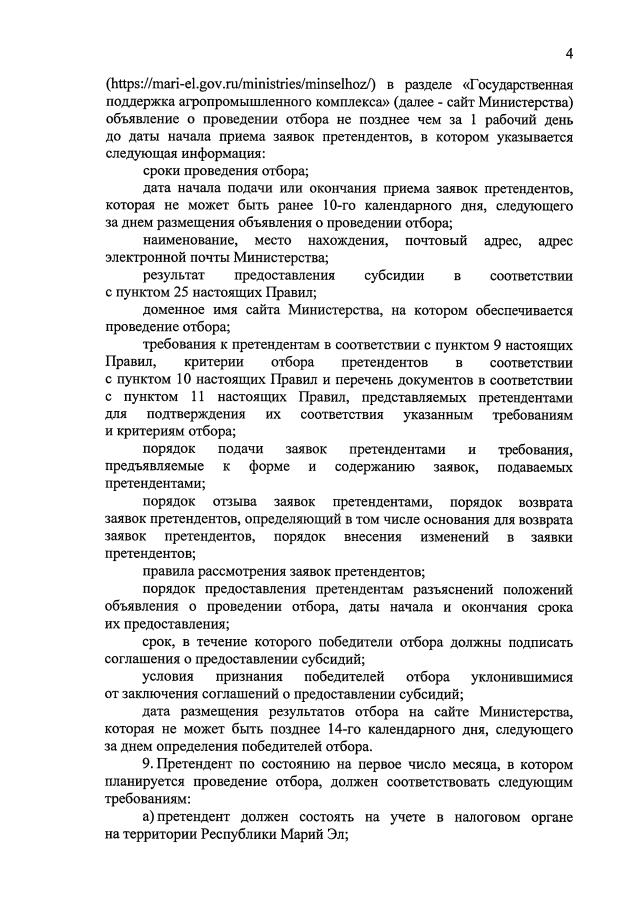 4

(https://mari-el.gov.ru/ministries/minselhoz/) в разделе «Государственная поддержка агропромышленного комплекса» (далее - сайт Министерства) объявление о проведении отбора не позднее чем за 1 рабочий день до даты начала приема заявок претендентов, в котором указывается следующая информация:

сроки проведения отбора;

дата начала подачи или окончания приема заявок претендентов, которая не может быть ранее 10-го календарного дня, следующего за днем размещения объявления о проведении отбора;

наименование, место нахождения, почтовый адрес, адрес электронной почты Министерства;

результат предоставления субсидии в соответствии с пунктом 25 настоящих Правил;

доменное имя сайта Министерства, на котором обеспечивается проведение отбора;

требования к претендентам в соответствии с пунктом 9 настоящих Правил, критерии отбора претендентов в соответствии с пунктом 10 настоящих Правил и перечень документов в соответствии с пунктом 11 настоящих Правил, представляемых претендентами для подтверждения их соответствия указанным требованиям и критериям отбора;

порядок подачи заявок претендентами и требования, предъявляемые к форме и содержанию заявок, подаваемых претендентами;

порядок отзыва заявок претендентами, порядок возврата заявок претендентов, определяющий в том числе основания для возврата заявок претендентов, порядок внесения изменений в заявки претендентов;

правила рассмотрения заявок претендентов;

порядок предоставления претендентам разъяснений положений объявления о проведении отбора, даты начала и окончания срока их предоставления;

срок, в течение которого победители отбора должны подписать соглашения о предоставлении субсидий;

условия признания победителей отбора уклонившимися от заключения соглашений о предоставлении субсидий;

дата размещения результатов отбора на сайте Министерства, которая не может быть позднее 14-го календарного дня, следующего за днем определения победителей отбора.

9. Претендент по состоянию на первое число месяца, в котором планируется проведение отбора, должен соответствовать следующим требованиям:

а) претендент должен состоять на учете в налоговом органе на территории Республики Марий Эл;